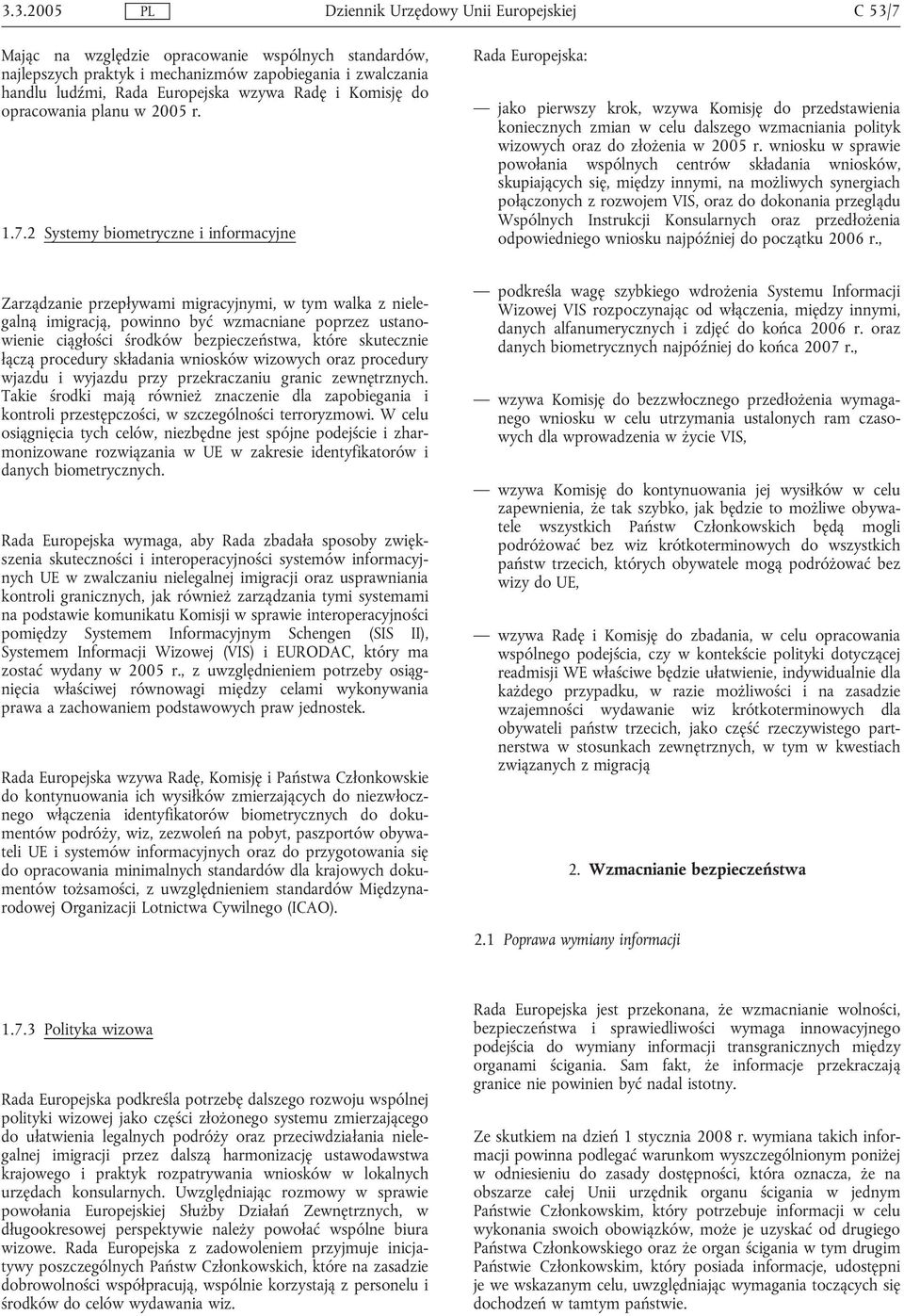 3.3.2005 PL Dziennik Urzędowy Unii Europejskiej C 53/7

Mając na względzie opracowanie wspólnych standardów, najlepszych praktyk i mechanizmów zapobiegania i zwalczania handlu ludźmi, Rada Europejska wzywa Radę i Komisję do opracowania planu w 2005 r.

1.7.2 Systemy biometryczne i informacyjne

Zarządzanie przepływami migracyjnymi, w tym walka z nielegalną imigracją, powinno być wzmacniane poprzez ustanowienie ciągłości środków bezpieczeństwa, które skutecznie łączą procedury składania wniosków wizowych oraz procedury wjazdu i wyjazdu przy przekraczaniu granic zewnętrznych. Takie środki mają również znaczenie dla zapobiegania i kontroli przestępczości, w szczególności terroryzmowi. W celu osiągnięcia tych celów, niezbędne jest spójne podejście i zharmonizowane rozwiązania w UE w zakresie identyfikatorów i danych biometrycznych.

Rada Europejska wymaga, aby Rada zbadała sposoby zwiększenia skuteczności i interoperacyjności systemów informacyjnych UE w zwalczaniu nielegalnej imigracji oraz usprawniania kontroli granicznych, jak również zarządzania tymi systemami na podstawie komunikatu Komisji w sprawie interoperacyjności pomiędzy Systemem Informacyjnym Schengen (SIS II), Systemem Informacji Wizowej (VIS) i EURODAC, który ma zostać wydany w 2005 r., z uwzględnieniem potrzeby osiągnięcia właściwej równowagi między celami wykonywania prawa a zachowaniem podstawowych praw jednostek.

Rada Europejska wzywa Radę, Komisję i Państwa Członkowskie do kontynuowania ich wysiłków zmierzających do niezwłocznego włączenia identyfikatorów biometrycznych do dokumentów podróży, wiz, zezwoleń na pobyt, paszportów obywateli UE i systemów informacyjnych oraz do przygotowania się do opracowania minimalnych standardów dla krajowych dokumentów tożsamości, z uwzględnieniem standardów Międzynarodowej Organizacji Lotnictwa Cywilnego (ICAO).

1.7.3 Polityka wizowa

Rada Europejska podkreśla potrzebę dalszego rozwoju wspólnej polityki wizowej jako części złożonego systemu zmierzającego do ułatwienia legalnych podróży oraz przeciwdziałania nielegalnej imigracji przez dalszą harmonizację ustawodawstwa krajowego i praktyk rozpatrywania wniosków w lokalnych urzędach konsularnych. Uwzględniając rozmowy w sprawie powołania Europejskiej Służby Działań Zewnętrznych, w długookresowej perspektywie należy powołać wspólne biura wizowe. Rada Europejska z zadowoleniem przyjmuje inicjatywy poszczególnych Państw Członkowskich, które na zasadzie dobrowolności współpracują, wspólnie korzystają z personelu i środków do celów wydawania wiz.

Rada Europejska:

— jako pierwszy krok, wzywa Komisję do przedstawienia koniecznych zmian w celu dalszego wzmacniania polityk wizowych oraz do złożenia w 2005 r. wniosku w sprawie powołania wspólnych centrów składania wniosków, skupiających się, między innymi, na możliwych synergiach połączonych z rozwojem VIS, oraz do dokonania przeglądu Wspólnych Instrukcji Konsularnych oraz przedłożenia odpowiedniego wniosku najpóźniej do początku 2006 r.,

— podkreśla wagę szybkiego wdrożenia Systemu Informacji Wizowej VIS rozpoczynając od włączenia, między innymi, danych alfanumerycznych i zdjęć do końca 2006 r. oraz danych biometrycznych najpóźniej do końca 2007 r.,

— wzywa Komisję do bezzwłocznego przedłożenia wymaganego wniosku w celu utrzymania ustalonych ram czasowych dla wprowadzenia w życie VIS,

— wzywa Komisję do kontynuowania jej wysiłków w celu zapewnienia, że tak szybko, jak będzie to możliwe obywatele wszystkich Państw Członkowskich będą mogli podróżować bez wiz krótkoterminowych do wszystkich państw trzecich, których obywatele mogą podróżować bez wizy do UE,

— wzywa Radę i Komisję do zbadania, w celu opracowania wspólnego podejścia, czy w kontekście polityki dotyczącej readmisji WE właściwe będzie ułatwienie, indywidualnie dla każdego przypadku, w razie możliwości i na zasadzie wzajemności wydawanie wiz krótkoterminowych dla obywateli państw trzecich, jako część rzeczywistego partnerstwa w stosunkach zewnętrznych, w tym w kwestiach związanych z migracją

2. Wzmacnianie bezpieczeństwa

2.1 Poprawa wymiany informacji

Rada Europejska jest przekonana, że wzmacnianie wolności, bezpieczeństwa i sprawiedliwości wymaga innowacyjnego podejścia do wymiany informacji transgranicznych między organami ścigania. Sam fakt, że informacje przekraczają granice nie powinien być nadal istotny.

Ze skutkiem na dzień 1 stycznia 2008 r. wymiana takich informacji powinna podlegać warunkom wyszczególnionym poniżej w odniesieniu do zasady dostępności, która oznacza, że na obszarze całej Unii urzędnik organu ścigania w jednym Państwie Członkowskim, który potrzebuje informacji w celu wykonania swoich obowiązków, może je uzyskać od drugiego Państwa Członkowskiego oraz że organ ścigania w tym drugim Państwie Członkowskim, który posiada informacje, udostępni je we wskazanym celu, uwzględniając wymagania toczących się dochodzeń w tamtym państwie.